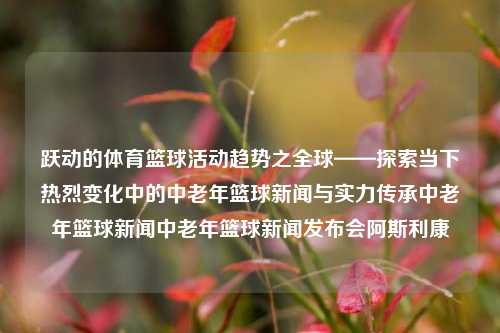 跃动的体育篮球活动趋势之全球——探索当下热烈变化中的中老年篮球新闻与实力传承中老年篮球新闻中老年篮球新闻发布会阿斯利康